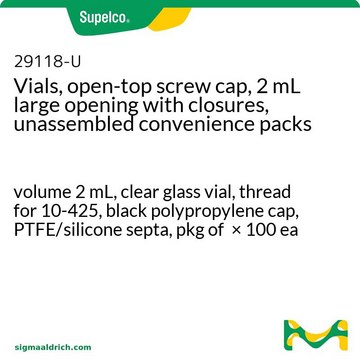 Supelco®

29118-U

Vials, open-top screw cap, 2 mL large opening with closures, unassembled convenience packs

volume 2 mL, clear glass vial, thread for 10-425, black polypropylene cap, PTFE/silicone septa, pkg of × 100 ea

sigmaaldrich.com